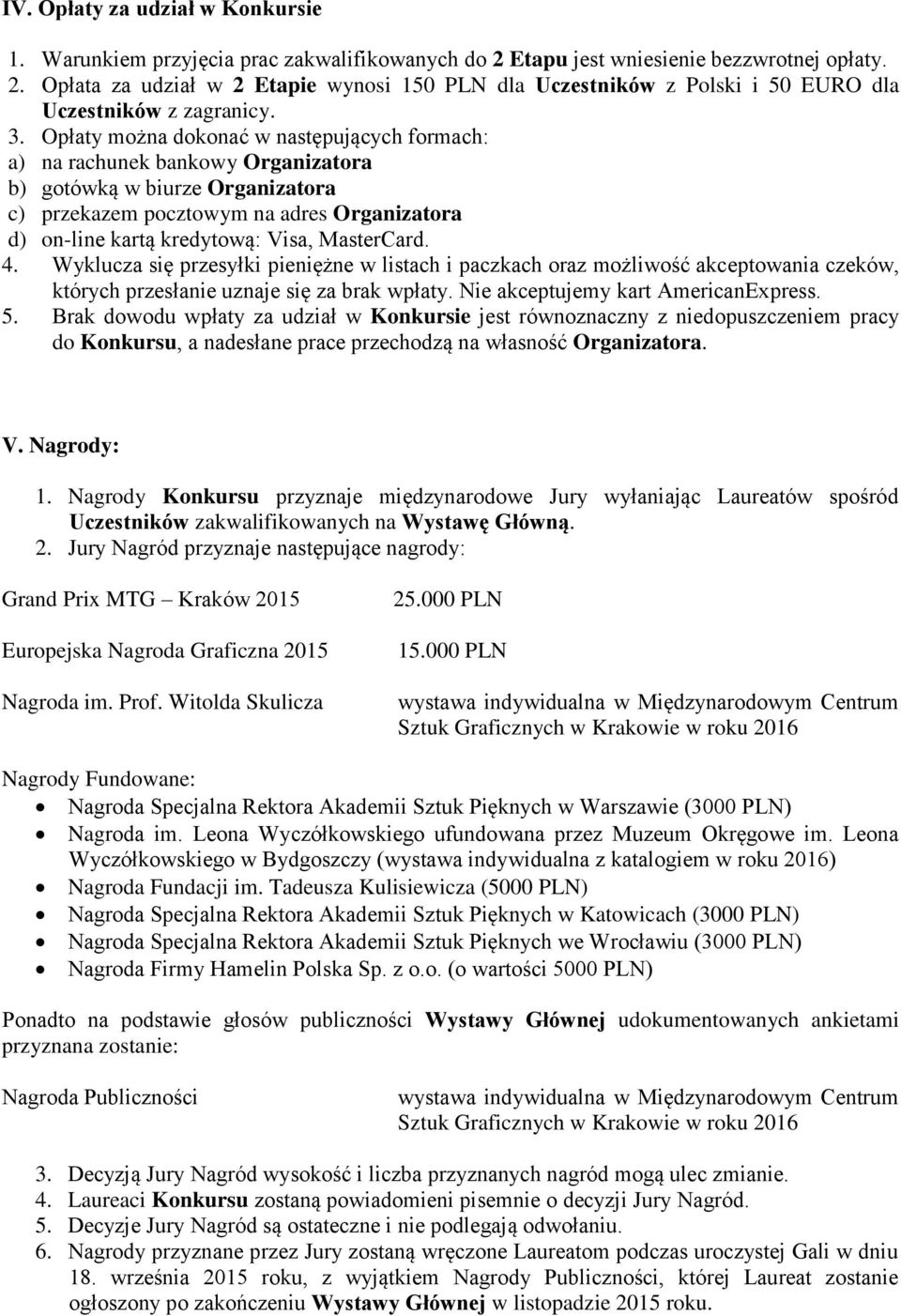 IV. Opłaty za udział w Konkursie

1. Warunkiem przyjęcia prac zakwalifikowanych do 2 Etapu jest wniesienie bezzwrotnej opłaty.
2. Opłata za udział w 2 Etapie wynosi 150 PLN dla Uczestników z Polski i 50 EURO dla Uczestników z zagranicy.
3. Opłaty można dokonać w następujących formach:
a) na rachunek bankowy Organizatora
b) gotówką w biurze Organizatora
c) przekazem pocztowym na adres Organizatora
d) on-line kartą kredytową: Visa, MasterCard.
4. Wyklucza się przesyłki pieniężne w listach i paczkach oraz możliwość akceptowania czeków, których przesłanie uznaje się za brak wpłaty. Nie akceptujemy kart AmericanExpress.
5. Brak dowodu wpłaty za udział w Konkursie jest równoznaczny z niedopuszczeniem pracy do Konkursu, a nadesłane prace przechodzą na własność Organizatora.

V. Nagrody:

1. Nagrody Konkursu przyznaje międzynarodowe Jury wyłaniając Laureatów spośród Uczestników zakwalifikowanych na Wystawę Główną.
2. Jury Nagród przyznaje następujące nagrody:

Grand Prix MTG – Kraków 2015 25.000 PLN

Europejska Nagroda Graficzna 2015 15.000 PLN

Nagroda im. Prof. Witolda Skulicza wystawa indywidualna w Międzynarodowym Centrum Sztuk Graficznych w Krakowie w roku 2016

Nagrody Fundowane:
• Nagroda Specjalna Rektora Akademii Sztuk Pięknych w Warszawie (3000 PLN)
• Nagroda im. Leona Wyczółkowskiego ufundowana przez Muzeum Okręgowe im. Leona Wyczółkowskiego w Bydgoszczy (wystawa indywidualna z katalogiem w roku 2016)
• Nagroda Fundacji im. Tadeusza Kulisiewicza (5000 PLN)
• Nagroda Specjalna Rektora Akademii Sztuk Pięknych w Katowicach (3000 PLN)
• Nagroda Specjalna Rektora Akademii Sztuk Pięknych we Wrocławiu (3000 PLN)
• Nagroda Firmy Hamelin Polska Sp. z o.o. (o wartości 5000 PLN)

Ponadto na podstawie głosów publiczności Wystawy Głównej udokumentowanych ankietami przyznana zostanie:

Nagroda Publiczności wystawa indywidualna w Międzynarodowym Centrum Sztuk Graficznych w Krakowie w roku 2016

3. Decyzją Jury Nagród wysokość i liczba przyznanych nagród mogą ulec zmianie.
4. Laureaci Konkursu zostaną powiadomieni pisemnie o decyzji Jury Nagród.
5. Decyzje Jury Nagród są ostateczne i nie podlegają odwołaniu.
6. Nagrody przyznane przez Jury zostaną wręczone Laureatom podczas uroczystej Gali w dniu 18. września 2015 roku, z wyjątkiem Nagrody Publiczności, której Laureat zostanie ogłoszony po zakończeniu Wystawy Głównej w listopadzie 2015 roku.